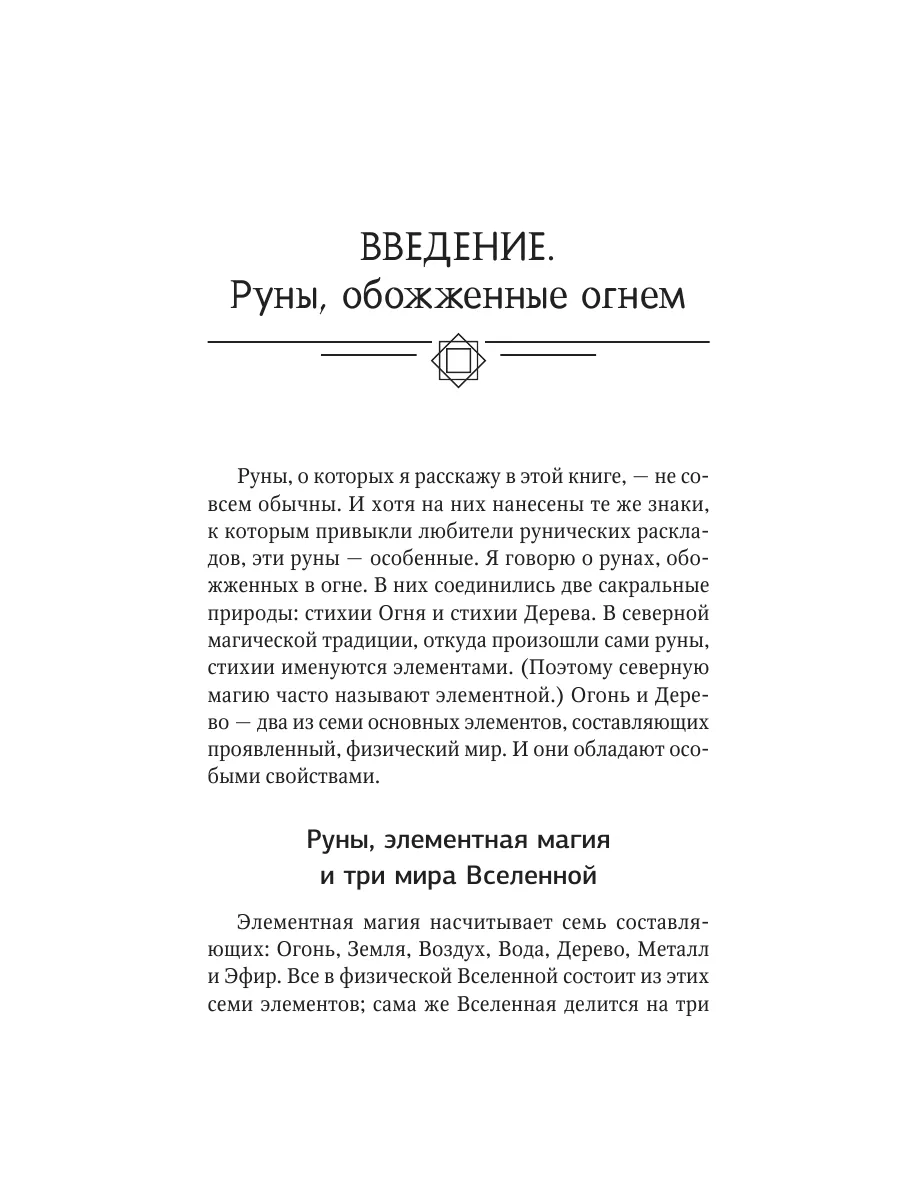 ВВЕДЕНИЕ.
Руны, обожженные огнем

Руны, о которых я расскажу в этой книге, — не совсем обычны. И хотя на них нанесены те же знаки, к которым привыкли любители рунических раскладов, эти руны — особенные. Я говорю о рунах, обожженных в огне. В них соединились две сакральные природы: стихии Огня и стихии Дерева. В северной магической традиции, откуда произошли сами руны, стихии именуются элементами. (Поэтому северную магию часто называют элементной.) Огонь и Дерево — два из семи основных элементов, составляющих проявленный, физический мир. И они обладают особыми свойствами.

Руны, элементная магия
и три мира Вселенной

Элементная магия насчитывает семь составляющих: Огонь, Земля, Воздух, Вода, Дерево, Металл и Эфир. Все в физической Вселенной состоит из этих семи элементов; сама же Вселенная делится на три